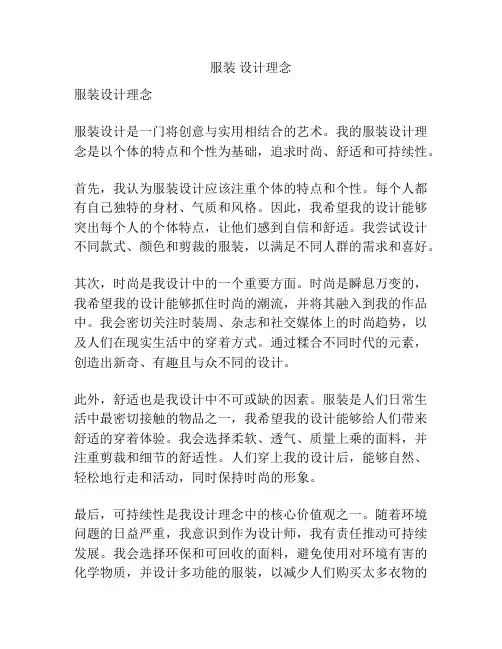 服装 设计理念

服装设计理念

服装设计是一门将创意与实用相结合的艺术。我的服装设计理念是以个体的特点和个性为基础，追求时尚、舒适和可持续性。

首先，我认为服装设计应该注重个体的特点和个性。每个人都有自己独特的身材、气质和风格。因此，我希望我的设计能够突出每个人的个体特点，让他们感到自信和舒适。我尝试设计不同款式、颜色和剪裁的服装，以满足不同人群的需求和喜好。

其次，时尚是我设计中的一个重要方面。时尚是瞬息万变的，我希望我的设计能够抓住时尚的潮流，并将其融入到我的作品中。我会密切关注时装周、杂志和社交媒体上的时尚趋势，以及人们在现实生活中的穿着方式。通过糅合不同时代的元素，创造出新奇、有趣且与众不同的设计。

此外，舒适也是我设计中不可或缺的因素。服装是人们日常生活中最密切接触的物品之一，我希望我的设计能够给人们带来舒适的穿着体验。我会选择柔软、透气、质量上乘的面料，并注重剪裁和细节的舒适性。人们穿上我的设计后，能够自然、轻松地行走和活动，同时保持时尚的形象。

最后，可持续性是我设计理念中的核心价值观之一。随着环境问题的日益严重，我意识到作为设计师，我有责任推动可持续发展。我会选择环保和可回收的面料，避免使用对环境有害的化学物质，并设计多功能的服装，以减少人们购买太多衣物的